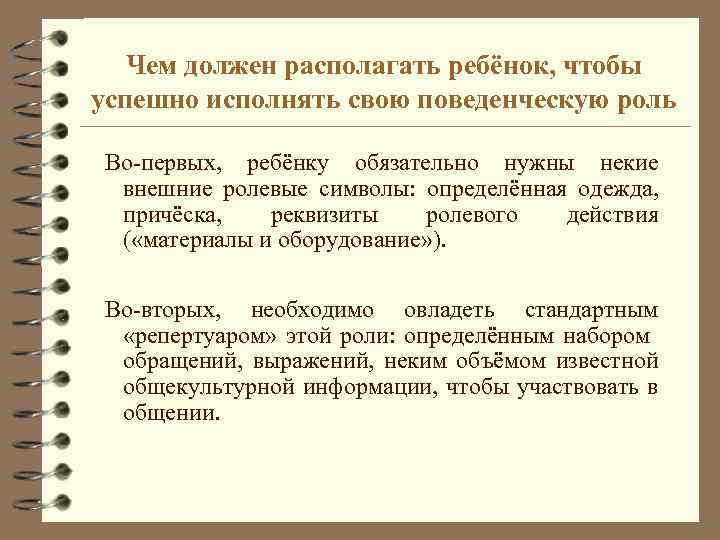 Чем должен располагать ребёнок, чтобы успешно исполнять свою поведенческую роль

Во-первых, ребёнку обязательно нужны некие внешние ролевые символы: определённая одежда, причёска, реквизиты ролевого действия («материалы и оборудование»).

Во-вторых, необходимо овладеть стандартным «репертуаром» этой роли: определённым набором обращений, выражений, неким объёмом известной общекультурной информации, чтобы участвовать в общении.